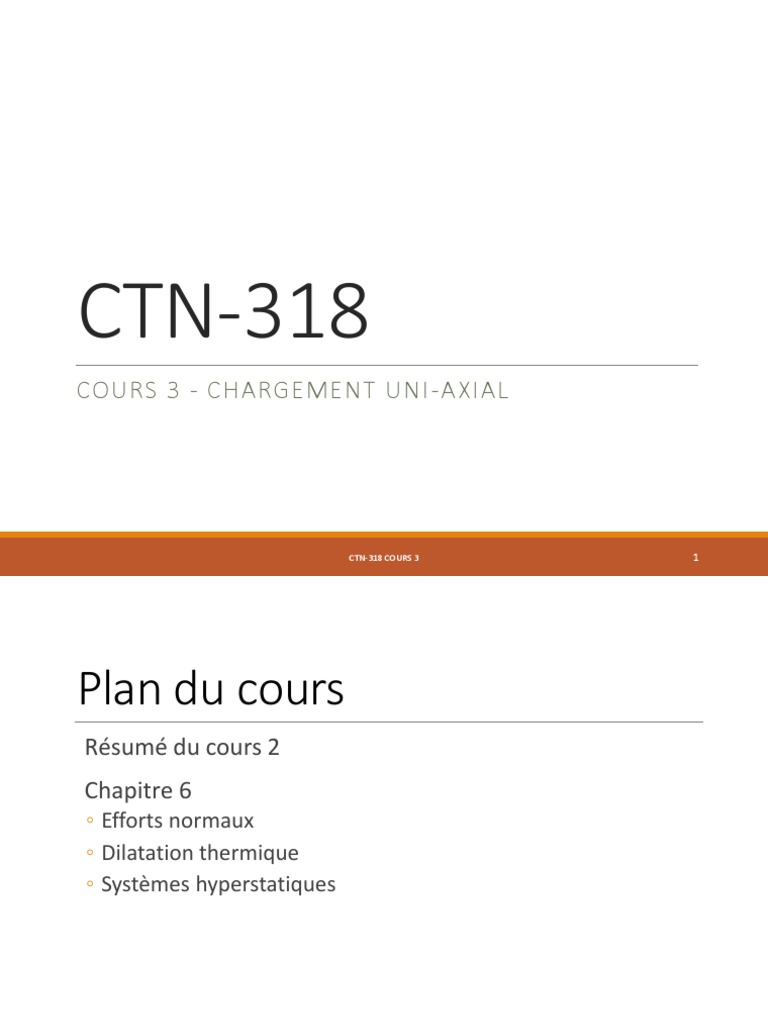 CTN-318

COURS 3 - CHARGEMENT UNI-AXIAL

CTN-318 COURS 3

1

Plan du cours

Résumé du cours 2

Chapitre 6

◦ Efforts normaux
◦ Dilatation thermique
◦ Systèmes hyperstatiques